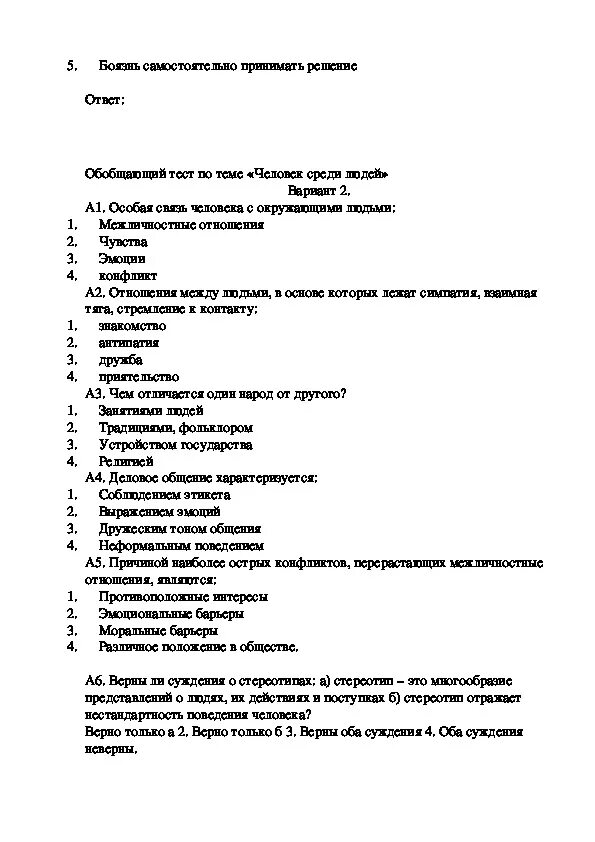 5. Боязнь самостоятельно принимать решение

Ответ:

Обобщающий тест по теме «Человек среди людей»
Вариант 2.
А1. Особая связь человека с окружающими людьми:
1. Межличностные отношения
2. Чувства
3. Эмоции
4. конфликт
А2. Отношения между людьми, в основе которых лежат симпатия, взаимная тяга, стремление к контакту:
1. знакомство
2. антипатия
3. дружба
4. приятельство
А3. Чем отличается один народ от другого?
1. Занятиями людей
2. Традициями, фольклором
3. Устройством государства
4. Религией
А4. Деловое общение характеризуется:
1. Соблюдением этикета
2. Выражением эмоций
3. Дружеским тоном общения
4. Неформальным поведением
А5. Причиной наиболее острых конфликтов, перерастающих межличностные отношения, являются:
1. Противоположные интересы
2. Эмоциональные барьеры
3. Моральные барьеры
4. Различное положение в обществе.

А6. Верны ли суждения о стереотипах: а) стереотип – это многообразие представлений о людях, их действиях и поступках б) стереотип отражает нестандартность поведения человека?
Верно только а 2. Верно только б 3. Верны оба суждения 4. Оба суждения неверны.